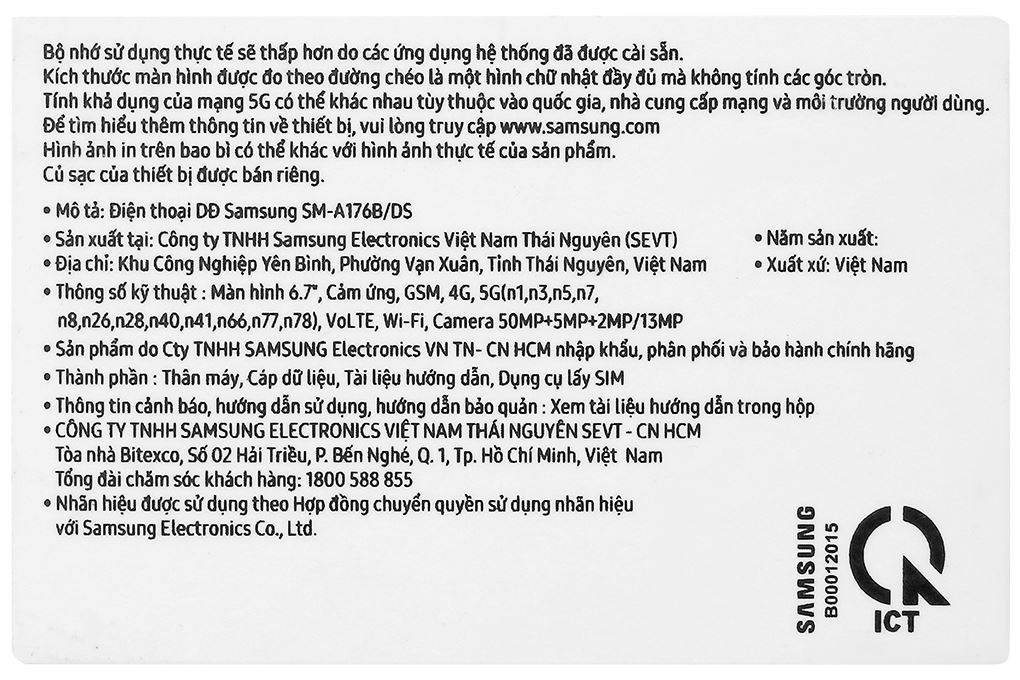 Bộ nhớ sử dụng thực tế sẽ thấp hơn do các ứng dụng hệ thống đã được cài sẵn.
Kích thước màn hình được đo theo đường chéo là một hình chữ nhật đầy đủ mà không tính các góc tròn.
Tính khả dụng của mạng 5G có thể khác nhau tùy thuộc vào quốc gia, nhà cung cấp mạng và môi trường người dùng.
Để tìm hiểu thêm thông tin về thiết bị, vui lòng truy cập www.samsung.com
Hình ảnh in trên bao bì có thể khác với hình ảnh thực tế của sản phẩm.
Củ sạc của thiết bị được bán riêng.

• Mô tả: Điện thoại DĐ Samsung SM-A176B/DS
• Sản xuất tại: Công ty TNHH Samsung Electronics Việt Nam Thái Nguyên (SEVT)
• Địa chỉ: Khu Công Nghiệp Yên Bình, Phường Vạn Xuân, Tỉnh Thái Nguyên, Việt Nam
• Thông số kỹ thuật : Màn hình 6.7", Cảm ứng, GSM, 4G, 5G(n1,n3,n5,n7, n8,n26,n28,n40,n41,n66,n77,n78), VoLTE, Wi-Fi, Camera 50MP+5MP+2MP/13MP
• Sản phẩm do Cty TNHH SAMSUNG Electronics VN TN- CN HCM nhập khẩu, phân phối và bảo hành chính hãng
• Thành phần : Thân máy, Cáp dữ liệu, Tài liệu hướng dẫn, Dụng cụ lấy SIM
• Thông tin cảnh báo, hướng dẫn sử dụng, hướng dẫn bảo quản : Xem tài liệu hướng dẫn trong hộp
• CÔNG TY TNHH SAMSUNG ELECTRONICS VIỆT NAM THÁI NGUYÊN SEVT - CN HCM
Tòa nhà Bitexco, Số 02 Hải Triều, P. Bến Nghé, Q. 1, Tp. Hồ Chí Minh, Việt Nam
Tổng đài chăm sóc khách hàng: 1800 588 855
• Nhãn hiệu được sử dụng theo Hợp đồng chuyển quyền sử dụng nhãn hiệu với Samsung Electronics Co., Ltd.

• Năm sản xuất:
• Xuất xứ: Việt Nam

SAMSUNG
B00012015
ICT